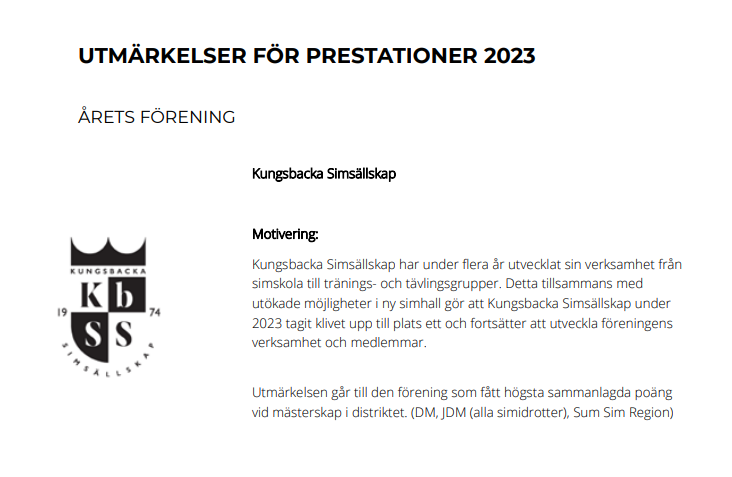 UTMÄRKELSER FÖR PRESTATIONER 2023

ÅRETS FÖRENING

Kungsbacka Simsällskap

KUNGSBACKA
Kb
19 74
SS
SIMSÄLLSKAP

Motivering:

Kungsbacka Simsällskap har under flera år utvecklat sin verksamhet från simskola till tränings- och tävlingsgrupper. Detta tillsammans med utökade möjligheter i ny simhall gör att Kungsbacka Simsällskap under 2023 tagit klivet upp till plats ett och fortsätter att utveckla föreningens verksamhet och medlemmar.

Utmärkelsen går till den förening som fått högsta sammanlagda poäng vid mästerskap i distriktet. (DM, JDM (alla simidrotter), Sum Sim Region)